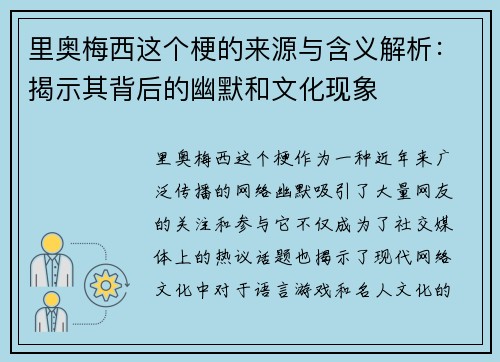 里奥梅西这个梗的来源与含义解析：揭示其背后的幽默和文化现象

里奥梅西这个梗作为一种近年来广泛传播的网络幽默吸引了大量网友的关注和参与它不仅成为了社交媒体上的热议话题也揭示了现代网络文化中对于语言游戏和名人文化的